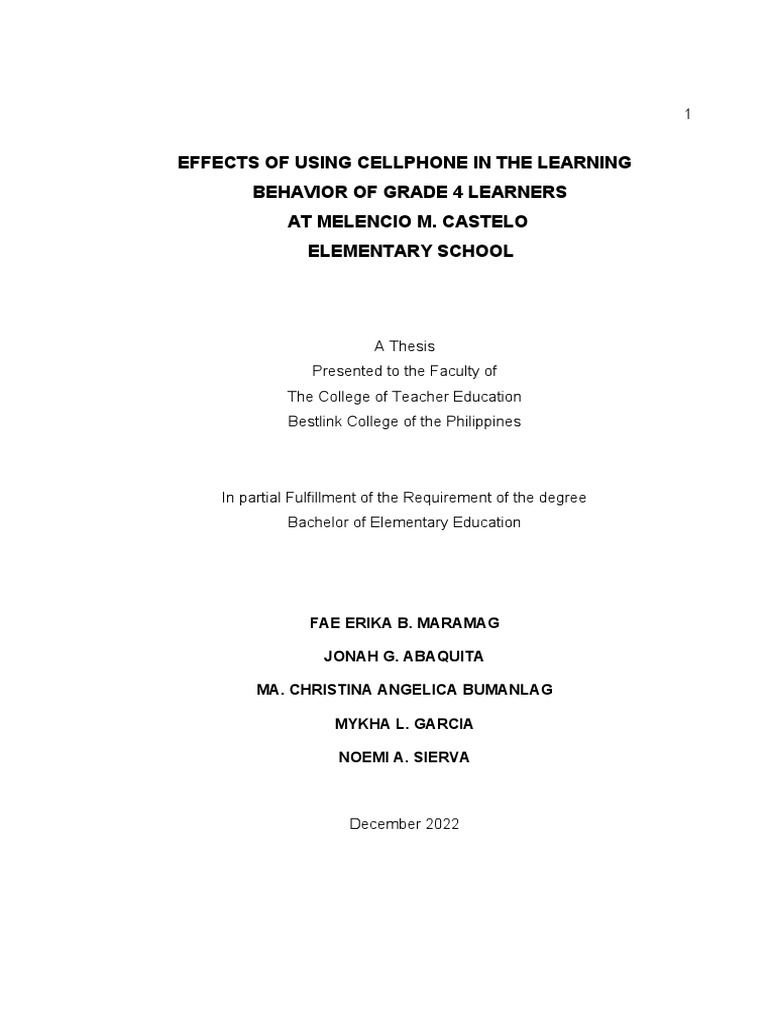 1

EFFECTS OF USING CELLPHONE IN THE LEARNING BEHAVIOR OF GRADE 4 LEARNERS AT MELENCIO M. CASTELO ELEMENTARY SCHOOL

A Thesis
Presented to the Faculty of
The College of Teacher Education
Bestlink College of the Philippines

In partial Fulfillment of the Requirement of the degree
Bachelor of Elementary Education

FAE ERIKA B. MARAMAG

JONAH G. ABAQUITA

MA. CHRISTINA ANGELICA BUMANLAG

MYKHA L. GARCIA

NOEMI A. SIERVA

December 2022